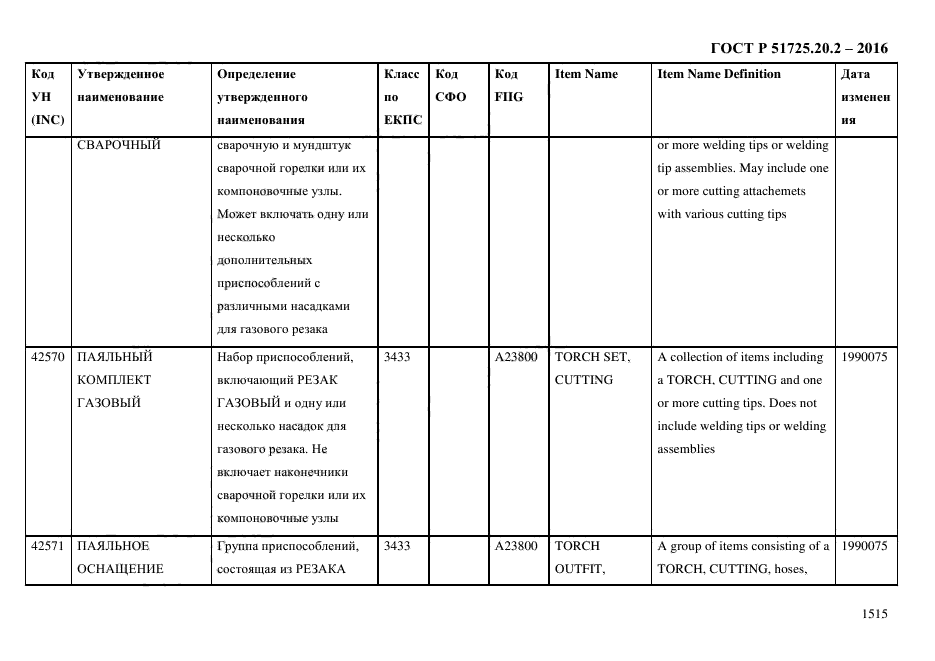 ГОСТ Р 51725.20.2 – 2016

| Код УН (INC) | Утвержденное наименование | Определение утвержденного наименования | Класс по ЕКПС | Код СФО | Код FIIG | Item Name | Item Name Definition | Дата изменения |
|---|---|---|---|---|---|---|---|---|
| | СВАРОЧНЫЙ | сварочную и мундштук сварочной горелки или их компоновочные узлы. Может включать одну или несколько дополнительных приспособлений с различными насадками для газового резака | | | | | or more welding tips or welding tip assemblies. May include one or more cutting attachemets with various cutting tips | |
| 42570 | ПАЯЛЬНЫЙ КОМПЛЕКТ ГАЗОВЫЙ | Набор приспособлений, включающий РЕЗАК ГАЗОВЫЙ и одну или несколько насадок для газового резака. Не включает наконечники сварочной горелки или их компоновочные узлы | 3433 | | A23800 | TORCH SET, CUTTING | A collection of items including a TORCH, CUTTING and one or more cutting tips. Does not include welding tips or welding assemblies | 1990075 |
| 42571 | ПАЯЛЬНОЕ ОСНАЩЕНИЕ | Группа приспособлений, состоящая из РЕЗАКА | 3433 | | A23800 | TORCH OUTFIT, | A group of items consisting of a TORCH, CUTTING, hoses, | 1990075 |

1515